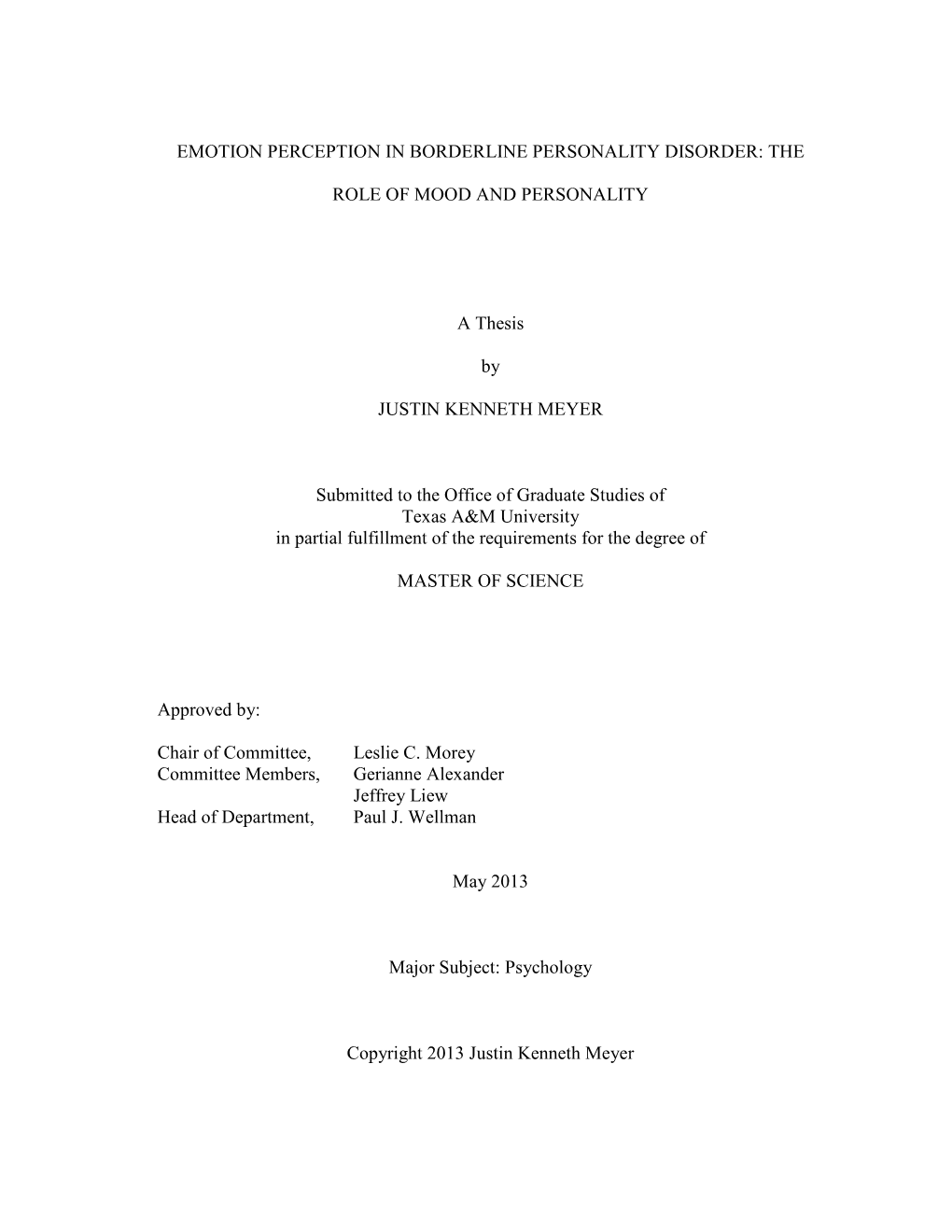 EMOTION PERCEPTION IN BORDERLINE PERSONALITY DISORDER: THE

ROLE OF MOOD AND PERSONALITY

A Thesis

by

JUSTIN KENNETH MEYER

Submitted to the Office of Graduate Studies of
Texas A&M University
in partial fulfillment of the requirements for the degree of

MASTER OF SCIENCE

Approved by:

Chair of Committee, Leslie C. Morey
Committee Members, Gerianne Alexander
Jeffrey Liew
Head of Department, Paul J. Wellman

May 2013

Major Subject: Psychology

Copyright 2013 Justin Kenneth Meyer